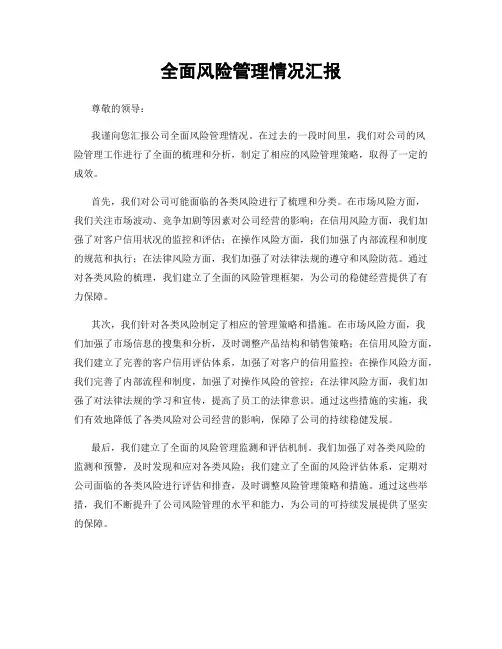 全面风险管理情况汇报

尊敬的领导：

我谨向您汇报公司全面风险管理情况。在过去的一段时间里，我们对公司的风险管理工作进行了全面的梳理和分析，制定了相应的风险管理策略，取得了一定的成效。

首先，我们对公司可能面临的各类风险进行了梳理和分类。在市场风险方面，我们关注市场波动、竞争加剧等因素对公司经营的影响；在信用风险方面，我们加强了对客户信用状况的监控和评估；在操作风险方面，我们加强了内部流程和制度的规范和执行；在法律风险方面，我们加强了对法律法规的遵守和风险防范。通过对各类风险的梳理，我们建立了全面的风险管理框架，为公司的稳健经营提供了有力保障。

其次，我们针对各类风险制定了相应的管理策略和措施。在市场风险方面，我们加强了市场信息的搜集和分析，及时调整产品结构和销售策略；在信用风险方面，我们建立了完善的客户信用评估体系，加强了对客户的信用监控；在操作风险方面，我们完善了内部流程和制度，加强了对操作风险的管控；在法律风险方面，我们加强了对法律法规的学习和宣传，提高了员工的法律意识。通过这些措施的实施，我们有效地降低了各类风险对公司经营的影响，保障了公司的持续稳健发展。

最后，我们建立了全面的风险管理监测和评估机制。我们加强了对各类风险的监测和预警，及时发现和应对各类风险；我们建立了全面的风险评估体系，定期对公司面临的各类风险进行评估和排查，及时调整风险管理策略和措施。通过这些举措，我们不断提升了公司风险管理的水平和能力，为公司的可持续发展提供了坚实的保障。